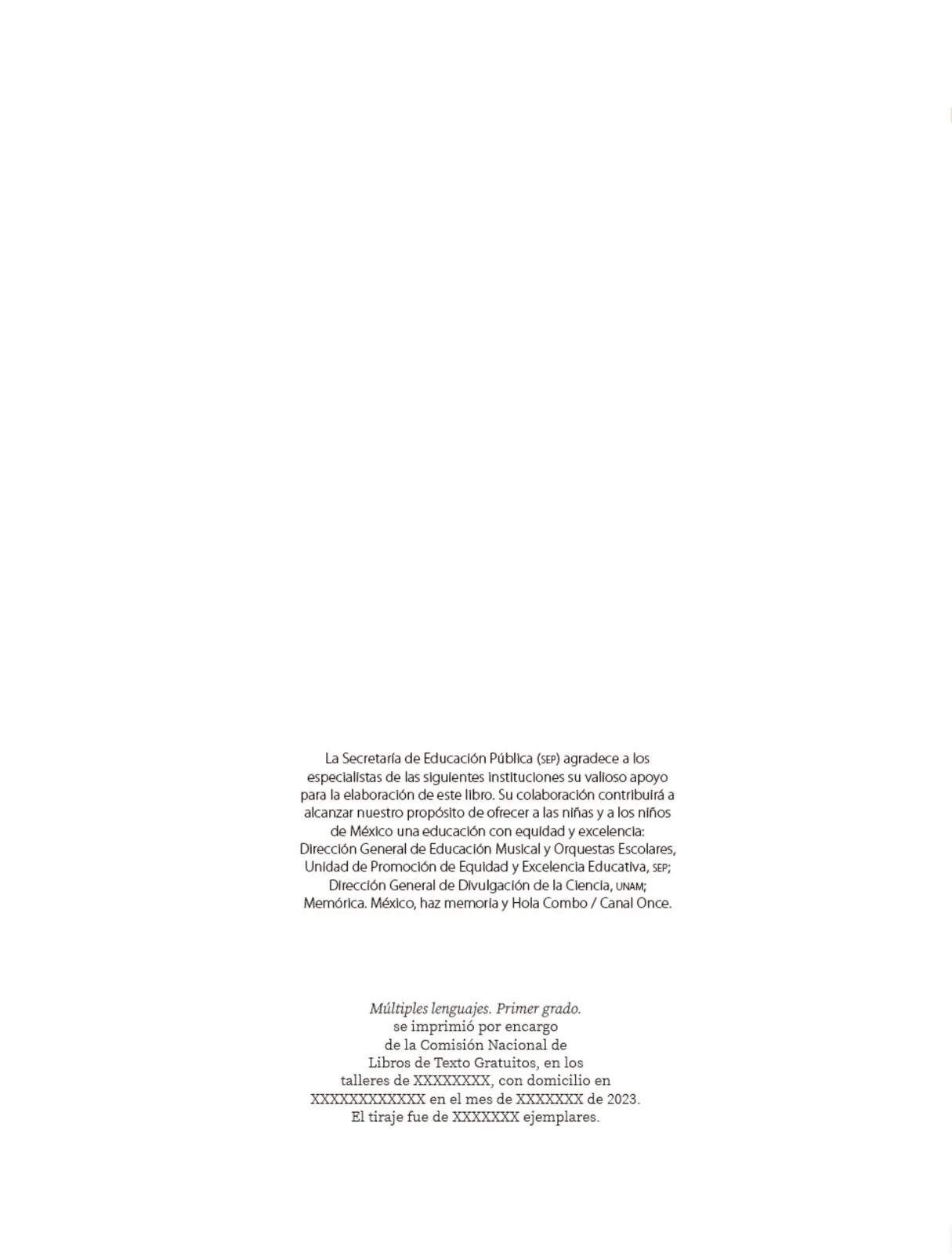 La Secretaría de Educación Pública (SEP) agradece a los especialistas de las siguientes instituciones su valioso apoyo para la elaboración de este libro. Su colaboración contribuirá a alcanzar nuestro propósito de ofrecer a las niñas y a los niños de México una educación con equidad y excelencia: Dirección General de Educación Musical y Orquestas Escolares, Unidad de Promoción de Equidad y Excelencia Educativa, SEP; Dirección General de Divulgación de la Ciencia, UNAM; Memórica. México, haz memoria y Hola Combo / Canal Once.

Múltiples lenguajes. Primer grado. se imprimió por encargo de la Comisión Nacional de Libros de Texto Gratuitos, en los talleres de XXXXXXXX, con domicilio en XXXXXXXXXXXX en el mes de XXXXXXX de 2023. El tiraje fue de XXXXXXX ejemplares.